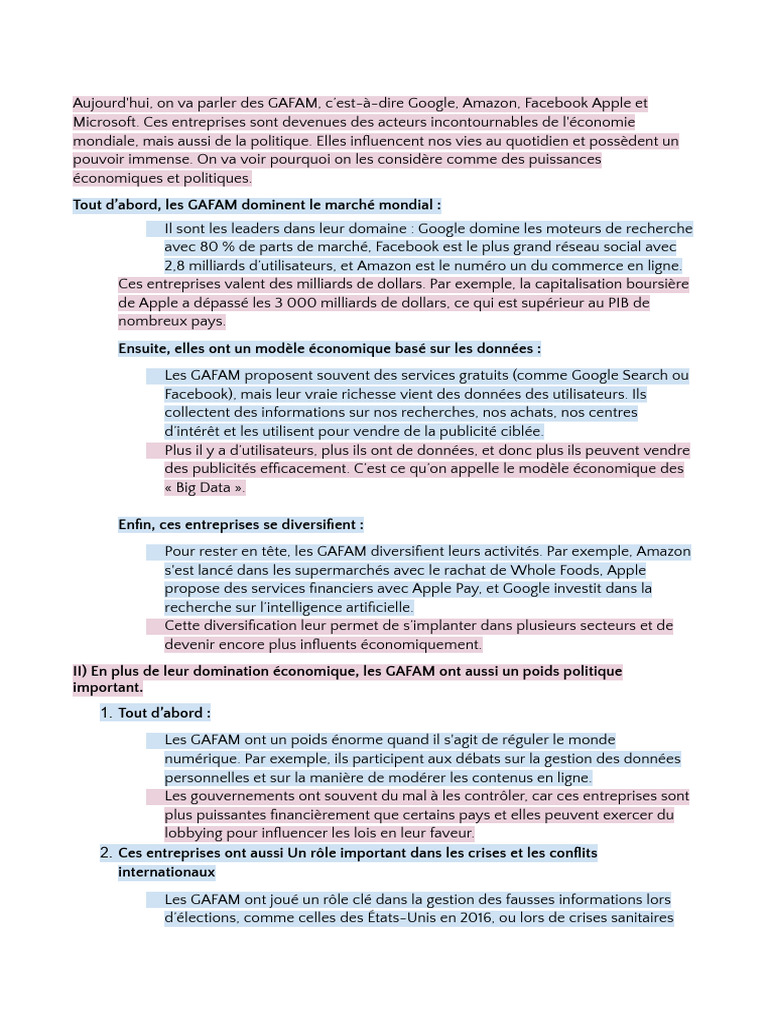 Aujourd'hui, on va parler des GAFAM, c'est-à-dire Google, Amazon, Facebook Apple et Microsoft. Ces entreprises sont devenues des acteurs incontournables de l'économie mondiale, mais aussi de la politique. Elles influencent nos vies au quotidien et possèdent un pouvoir immense. On va voir pourquoi on les considère comme des puissances économiques et politiques.

Tout d'abord, les GAFAM dominent le marché mondial :

Il sont les leaders dans leur domaine : Google domine les moteurs de recherche avec 80 % de parts de marché, Facebook est le plus grand réseau social avec 2,8 milliards d'utilisateurs, et Amazon est le numéro un du commerce en ligne.

Ces entreprises valent des milliards de dollars. Par exemple, la capitalisation boursière de Apple a dépassé les 3 000 milliards de dollars, ce qui est supérieur au PIB de nombreux pays.

Ensuite, elles ont un modèle économique basé sur les données :

Les GAFAM proposent souvent des services gratuits (comme Google Search ou Facebook), mais leur vraie richesse vient des données des utilisateurs. Ils collectent des informations sur nos recherches, nos achats, nos centres d'intérêt et les utilisent pour vendre de la publicité ciblée.

Plus il y a d'utilisateurs, plus ils ont de données, et donc plus ils peuvent vendre des publicités efficacement. C'est ce qu'on appelle le modèle économique des « Big Data ».

Enfin, ces entreprises se diversifient :

Pour rester en tête, les GAFAM diversifient leurs activités. Par exemple, Amazon s'est lancé dans les supermarchés avec le rachat de Whole Foods, Apple propose des services financiers avec Apple Pay, et Google investit dans la recherche sur l'intelligence artificielle.

Cette diversification leur permet de s'implanter dans plusieurs secteurs et de devenir encore plus influents économiquement.

II) En plus de leur domination économique, les GAFAM ont aussi un poids politique important.

1. Tout d'abord :

Les GAFAM ont un poids énorme quand il s'agit de réguler le monde numérique. Par exemple, ils participent aux débats sur la gestion des données personnelles et sur la manière de modérer les contenus en ligne.

Les gouvernements ont souvent du mal à les contrôler, car ces entreprises sont plus puissantes financièrement que certains pays et elles peuvent exercer du lobbying pour influencer les lois en leur faveur.

2. Ces entreprises ont aussi Un rôle important dans les crises et les conflits internationaux

Les GAFAM ont joué un rôle clé dans la gestion des fausses informations lors d'élections, comme celles des États-Unis en 2016, ou lors de crises sanitaires